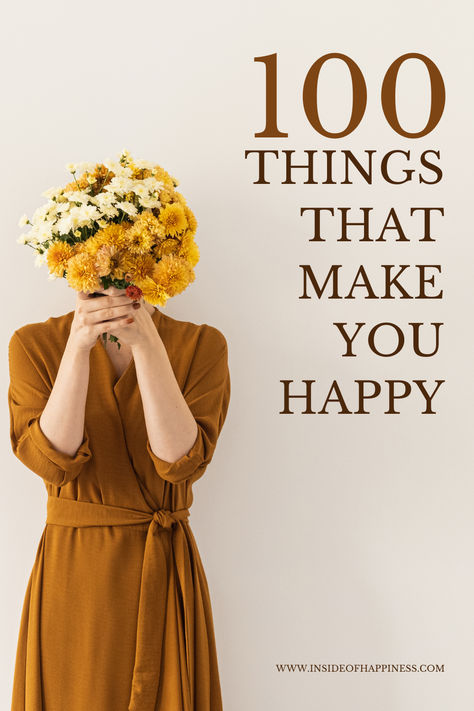 100
THINGS
THAT
MAKE
YOU
HAPPY

WWW.INSIDEOFHAPPINESS.COM